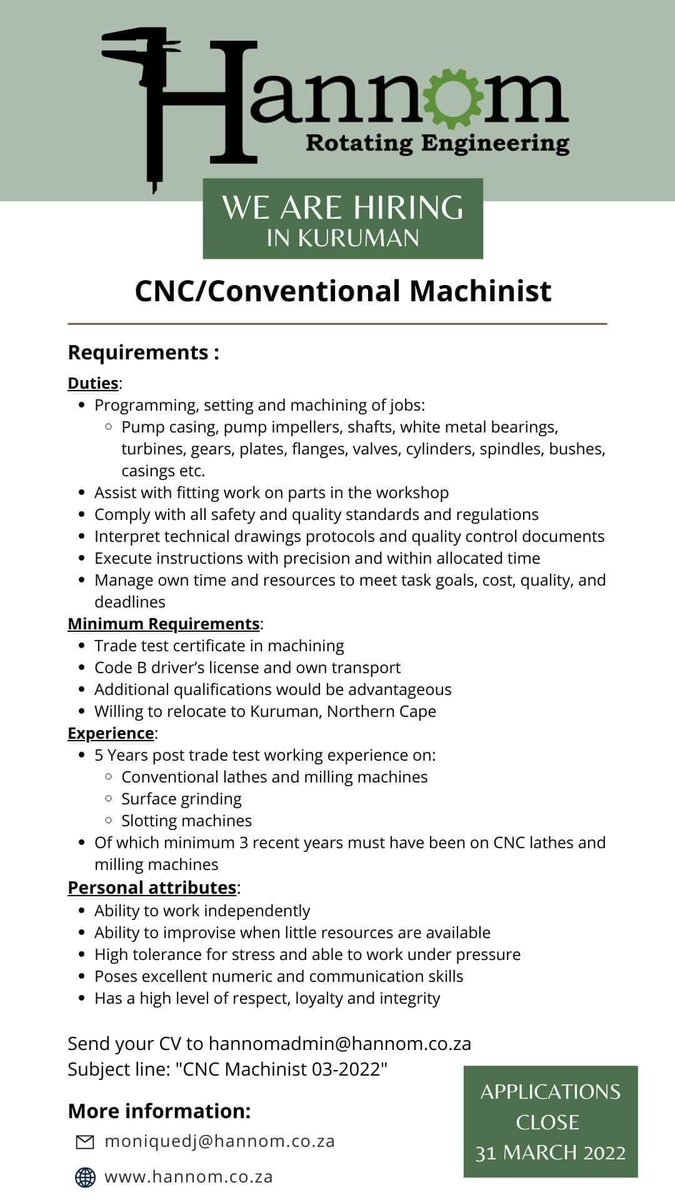 Hannom
Rotating Engineering

WE ARE HIRING
IN KURUMAN

CNC/Conventional Machinist

Requirements :

Duties:
- Programming, setting and machining of jobs:
  - Pump casing, pump impellers, shafts, white metal bearings, turbines, gears, plates, flanges, valves, cylinders, spindles, bushes, casings etc.
- Assist with fitting work on parts in the workshop
- Comply with all safety and quality standards and regulations
- Interpret technical drawings protocols and quality control documents
- Execute instructions with precision and within allocated time
- Manage own time and resources to meet task goals, cost, quality, and deadlines

Minimum Requirements:
- Trade test certificate in machining
- Code B driver's license and own transport
- Additional qualifications would be advantageous
- Willing to relocate to Kuruman, Northern Cape

Experience:
- 5 Years post trade test working experience on:
  - Conventional lathes and milling machines
  - Surface grinding
  - Slotting machines
- Of which minimum 3 recent years must have been on CNC lathes and milling machines

Personal attributes:
- Ability to work independently
- Ability to improvise when little resources are available
- High tolerance for stress and able to work under pressure
- Poses excellent numeric and communication skills
- Has a high level of respect, loyalty and integrity

Send your CV to hannomadmin@hannom.co.za
Subject line: "CNC Machinist 03-2022"

More information:
moniquedj@hannom.co.za
www.hannom.co.za

APPLICATIONS CLOSE 31 MARCH 2022